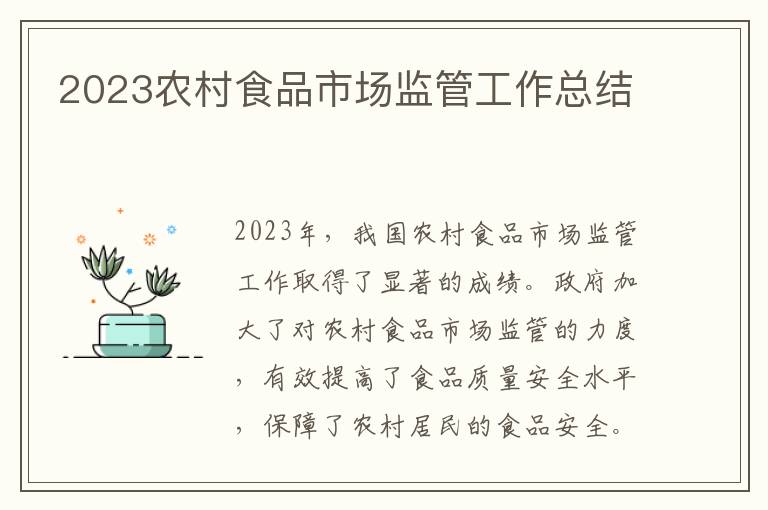 2023农村食品市场监管工作总结

2023年，我国农村食品市场监管工作取得了显著的成绩。政府加大了对农村食品市场监管的力度，有效提高了食品质量安全水平，保障了农村居民的食品安全。